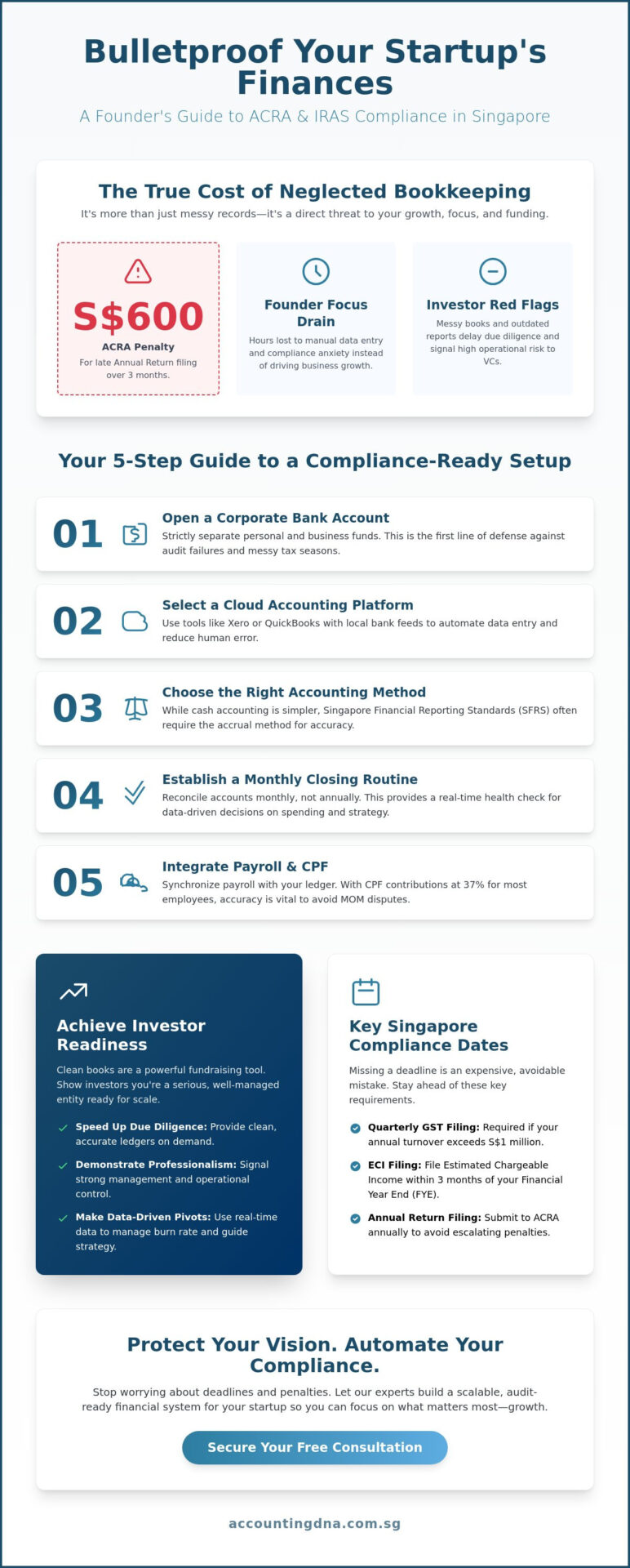 Bulletproof Your Startup's Finances

A Founder's Guide to ACRA & IRAS Compliance in Singapore

The True Cost of Neglected Bookkeeping

It's more than just messy records—it's a direct threat to your growth, focus, and funding.

S$600

ACRA Penalty

For late Annual Return filing over 3 months.

Founder Focus Drain

Hours lost to manual data entry and compliance anxiety instead of driving business growth.

Investor Red Flags

Messy books and outdated reports delay due diligence and signal high operational risk to VCs.

Your 5-Step Guide to a Compliance-Ready Setup

01

Open a Corporate Bank Account

Strictly separate personal and business funds. This is the first line of defense against audit failures and messy tax seasons.

02

Select a Cloud Accounting Platform

Use tools like Xero or QuickBooks with local bank feeds to automate data entry and reduce human error.

03

Choose the Right Accounting Method

While cash accounting is simpler, Singapore Financial Reporting Standards (SFRS) often require the accrual method for accuracy.

04

Establish a Monthly Closing Routine

Reconcile accounts monthly, not annually. This provides a real-time health check for data-driven decisions on spending and strategy.

05

Integrate Payroll & CPF

Synchronize payroll with your ledger. With CPF contributions at 37% for most employees, accuracy is vital to avoid MOM disputes.

Achieve Investor Readiness

Clean books are a powerful fundraising tool. Show investors you're a serious, well-managed entity ready for scale.

✓ Speed Up Due Diligence: Provide clean, accurate ledgers on demand.

✓ Demonstrate Professionalism: Signal strong management and operational control.

✓ Make Data-Driven Pivots: Use real-time data to manage burn rate and guide strategy.

Key Singapore Compliance Dates

Missing a deadline is an expensive, avoidable mistake. Stay ahead of these key requirements.

✓ Quarterly GST Filing: Required if your annual turnover exceeds S$1 million.

✓ ECI Filing: File Estimated Chargeable Income within 3 months of your Financial Year End (FYE).

✓ Annual Return Filing: Submit to ACRA annually to avoid escalating penalties.

Protect Your Vision. Automate Your Compliance.

Stop worrying about deadlines and penalties. Let our experts build a scalable, audit-ready financial system for your startup so you can focus on what matters most—growth.

Secure Your Free Consultation

accountingdna.com.sg